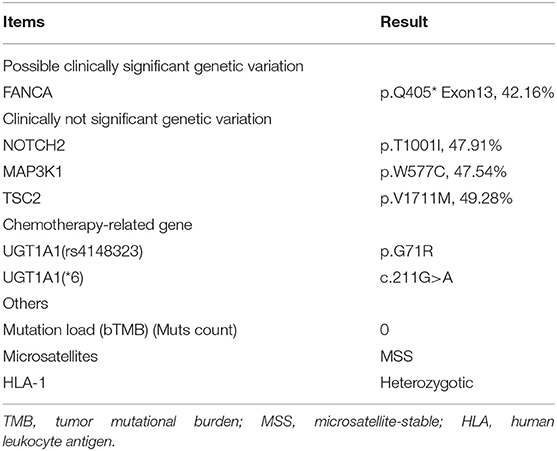 | Items | Result |
|---|---|
| Possible clinically significant genetic variation | |
| FANCA | p.Q405* Exon13, 42.16% |
| Clinically not significant genetic variation | |
| NOTCH2 | p.T1001I, 47.91% |
| MAP3K1 | p.W577C, 47.54% |
| TSC2 | p.V1711M, 49.28% |
| Chemotherapy-related gene | |
| UGT1A1(rs4148323) | p.G71R |
| UGT1A1(*6) | c.211G>A |
| Others | |
| Mutation load (bTMB) (Muts count) | 0 |
| Microsatellites | MSS |
| HLA-1 | Heterozygotic |

TMB, tumor mutational burden; MSS, microsatellite-stable; HLA, human leukocyte antigen.